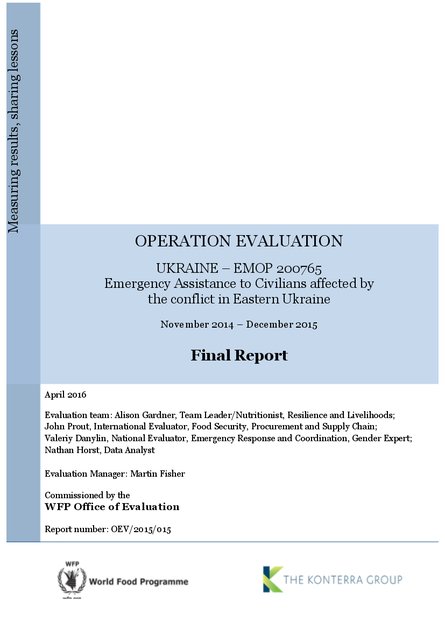 Measuring results, sharing lessons

OPERATION EVALUATION

UKRAINE – EMOP 200765
Emergency Assistance to Civilians affected by the conflict in Eastern Ukraine

November 2014 – December 2015

Final Report

April 2016

Evaluation team: Alison Gardner, Team Leader/Nutritionist, Resilience and Livelihoods; John Prout, International Evaluator, Food Security, Procurement and Supply Chain; Valeriy Danylin, National Evaluator, Emergency Response and Coordination, Gender Expert; Nathan Horst, Data Analyst

Evaluation Manager: Martin Fisher

Commissioned by the
WFP Office of Evaluation

Report number: OEV/2015/015

WFP
World Food Programme

THE KONTERRA GROUP